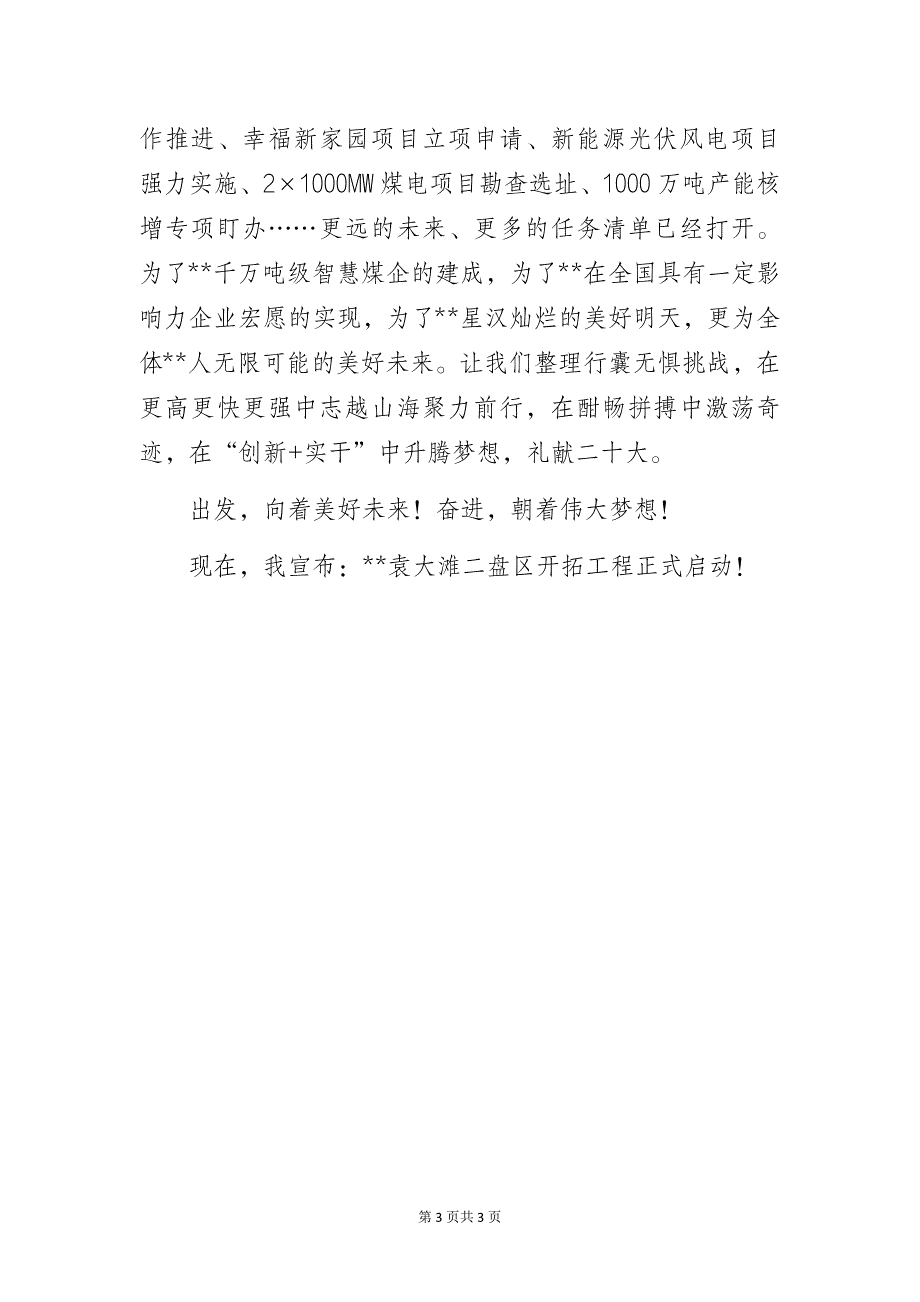 作推进、幸福新家园项目立项申请、新能源光伏风电项目强力实施、2×1000MW煤电项目勘查选址、1000万吨产能核增专项盯办……更远的未来、更多的任务清单已经打开。为了**千万吨级智慧煤企的建成，为了**在全国具有一定影响力企业宏愿的实现，为了**星汉灿烂的美好明天，更为全体**人无限可能的美好未来。让我们整理行囊无惧挑战，在更高更快更强中志越山海聚力前行，在酣畅拼搏中激荡奇迹，在“创新+实干”中升腾梦想，礼献二十大。

出发，向着美好未来！奋进，朝着伟大梦想！

现在，我宣布：**袁大滩二盘区开拓工程正式启动！

第3页共3页